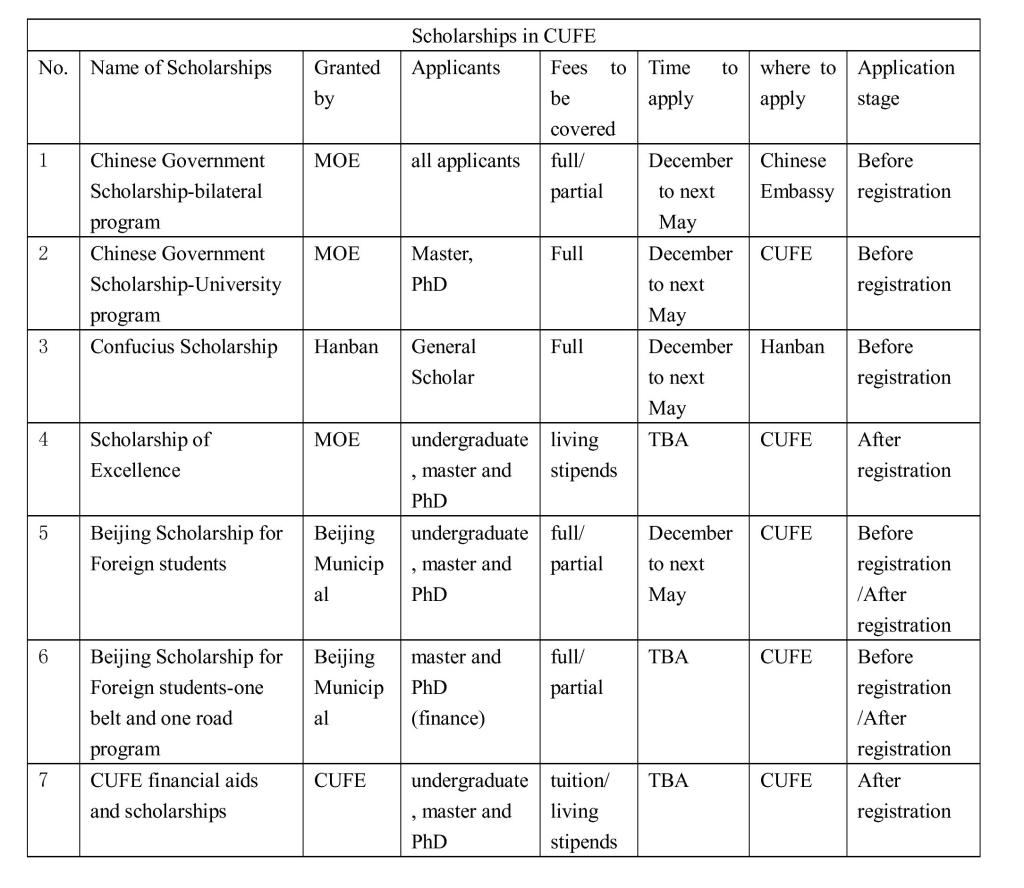 Scholarships in CUFE

| No. | Name of Scholarships | Granted by | Applicants | Fees to be covered | Time to apply | where to apply | Application stage |
|---|---|---|---|---|---|---|---|
| 1 | Chinese Government Scholarship-bilateral program | MOE | all applicants | full/ partial | December to next May | Chinese Embassy | Before registration |
| 2 | Chinese Government Scholarship-University program | MOE | Master, PhD | Full | December to next May | CUFE | Before registration |
| 3 | Confucius Scholarship | Hanban | General Scholar | Full | December to next May | Hanban | Before registration |
| 4 | Scholarship of Excellence | MOE | undergraduate, master and PhD | living stipends | TBA | CUFE | After registration |
| 5 | Beijing Scholarship for Foreign students | Beijing Municipal | undergraduate, master and PhD | full/ partial | December to next May | CUFE | Before registration /After registration |
| 6 | Beijing Scholarship for Foreign students-one belt and one road program | Beijing Municipal | master and PhD (finance) | full/ partial | TBA | CUFE | Before registration /After registration |
| 7 | CUFE financial aids and scholarships | CUFE | undergraduate, master and PhD | tuition/ living stipends | TBA | CUFE | After registration |